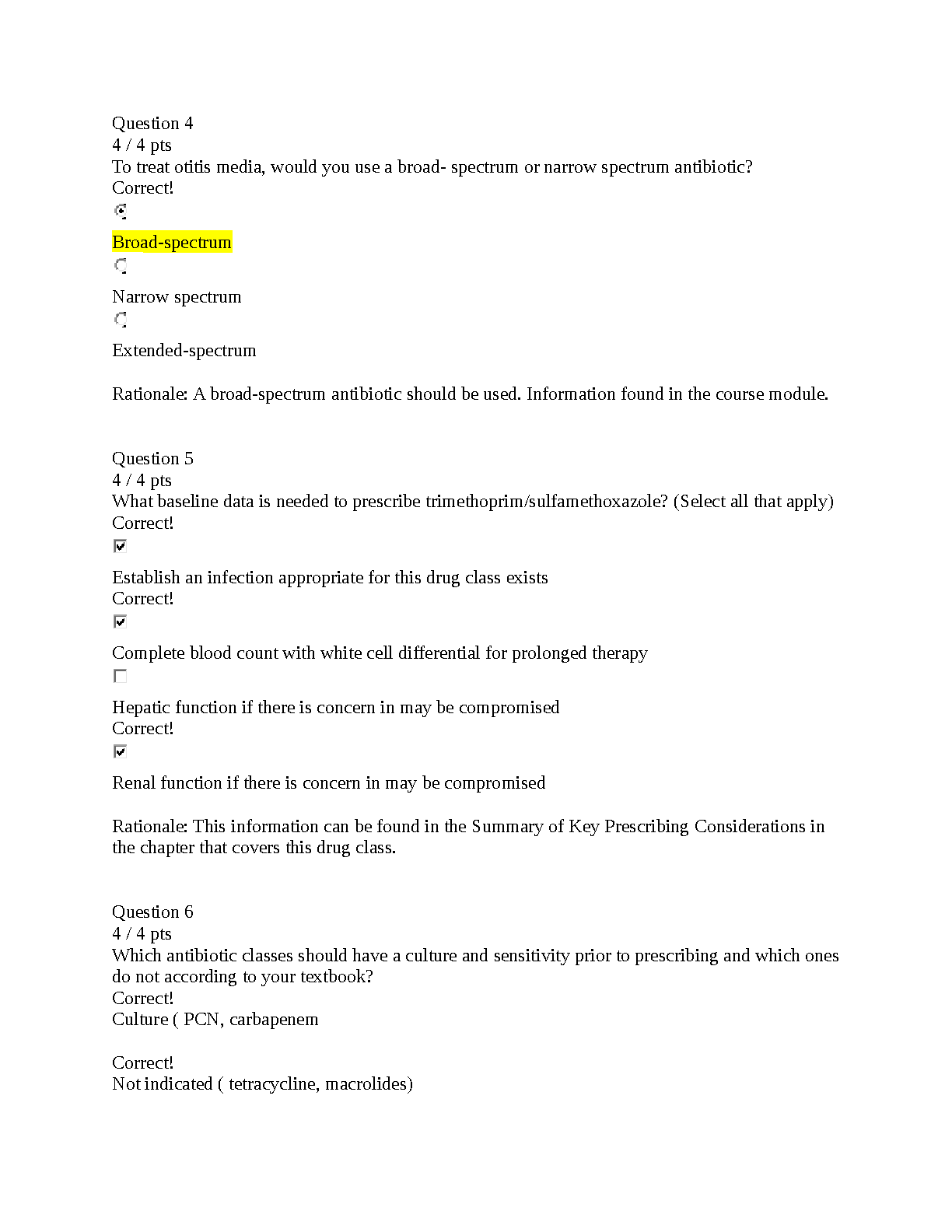 Question 4
4 / 4 pts
To treat otitis media, would you use a broad- spectrum or narrow spectrum antibiotic?
Correct!

Broad-spectrum

Narrow spectrum

Extended-spectrum

Rationale: A broad-spectrum antibiotic should be used. Information found in the course module.

Question 5
4 / 4 pts
What baseline data is needed to prescribe trimethoprim/sulfamethoxazole? (Select all that apply)
Correct!

Establish an infection appropriate for this drug class exists
Correct!

Complete blood count with white cell differential for prolonged therapy

Hepatic function if there is concern in may be compromised
Correct!

Renal function if there is concern in may be compromised

Rationale: This information can be found in the Summary of Key Prescribing Considerations in the chapter that covers this drug class.

Question 6
4 / 4 pts
Which antibiotic classes should have a culture and sensitivity prior to prescribing and which ones do not according to your textbook?
Correct!
Culture ( PCN, carbapenem

Correct!
Not indicated ( tetracycline, macrolides)